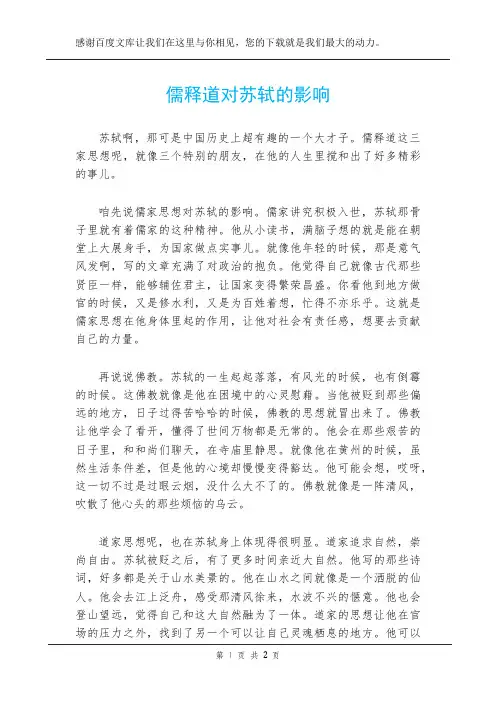 感谢百度文库让我们在这里与你相见，您的下载就是我们最大的动力。

儒释道对苏轼的影响

苏轼啊，那可是中国历史上超有趣的一个大才子。儒释道这三家思想呢，就像三个特别的朋友，在他的人生里搅和出了好多精彩的事儿。

咱先说儒家思想对苏轼的影响。儒家讲究积极入世，苏轼那骨子里就有着儒家的这种精神。他从小读书，满脑子想的就是能在朝堂上大展身手，为国家做点实事儿。就像他年轻的时候，那是意气风发啊，写的文章充满了对政治的抱负。他觉得自己就像古代那些贤臣一样，能够辅佐君主，让国家变得繁荣昌盛。你看他到地方做官的时候，又是修水利，又是为百姓着想，忙得不亦乐乎。这就是儒家思想在他身体里起的作用，让他对社会有责任感，想要去贡献自己的力量。

再说说佛教。苏轼的一生起起落落，有风光的时候，也有倒霉的时候。这佛教就像是他在困境中的心灵慰藉。当他被贬到那些偏远的地方，日子过得苦哈哈的时候，佛教的思想就冒出来了。佛教让他学会了看开，懂得了世间万物都是无常的。他会在那些艰苦的日子里，和和尚们聊天，在寺庙里静思。就像他在黄州的时候，虽然生活条件差，但是他的心境却慢慢变得豁达。他可能会想，哎呀，这一切不过是过眼云烟，没什么大不了的。佛教就像是一阵清风，吹散了他心头的那些烦恼的乌云。

道家思想呢，也在苏轼身上体现得很明显。道家追求自然，崇尚自由。苏轼被贬之后，有了更多时间亲近大自然。他写的那些诗词，好多都是关于山水美景的。他在山水之间就像是一个洒脱的仙人。他会去江上泛舟，感受那清风徐来，水波不兴的惬意。他也会登山望远，觉得自己和这大自然融为了一体。道家的思想让他在官场的压力之外，找到了另一个可以让自己灵魂栖息的地方。他可以

第 1 页 共 2 页